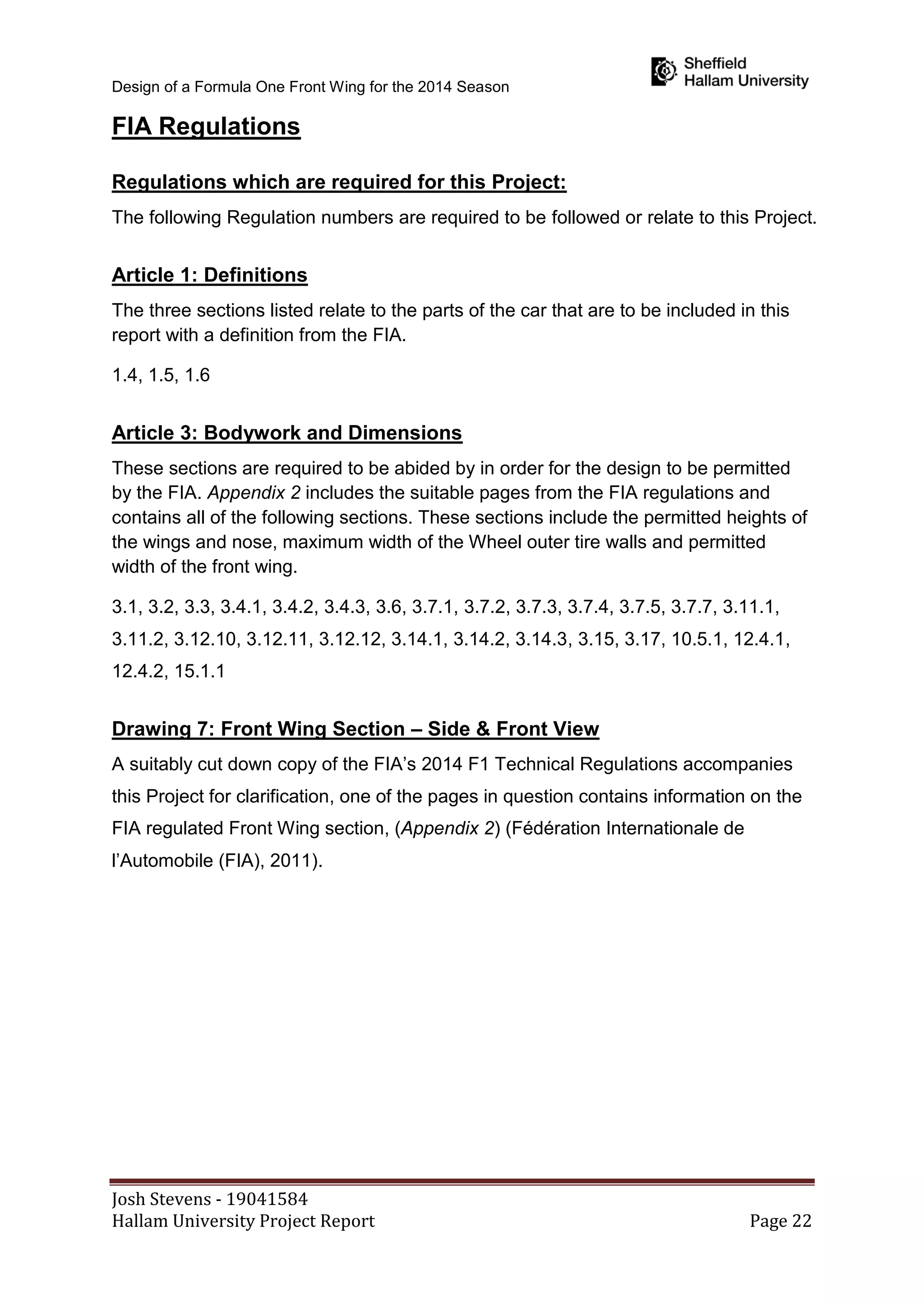 Design of a Formula One Front Wing for the 2014 Season

Sheffield Hallam University

FIA Regulations

Regulations which are required for this Project:

The following Regulation numbers are required to be followed or relate to this Project.

Article 1: Definitions

The three sections listed relate to the parts of the car that are to be included in this report with a definition from the FIA.

1.4, 1.5, 1.6

Article 3: Bodywork and Dimensions

These sections are required to be abided by in order for the design to be permitted by the FIA. Appendix 2 includes the suitable pages from the FIA regulations and contains all of the following sections. These sections include the permitted heights of the wings and nose, maximum width of the Wheel outer tire walls and permitted width of the front wing.

3.1, 3.2, 3.3, 3.4.1, 3.4.2, 3.4.3, 3.6, 3.7.1, 3.7.2, 3.7.3, 3.7.4, 3.7.5, 3.7.7, 3.11.1, 3.11.2, 3.12.10, 3.12.11, 3.12.12, 3.14.1, 3.14.2, 3.14.3, 3.15, 3.17, 10.5.1, 12.4.1, 12.4.2, 15.1.1

Drawing 7: Front Wing Section – Side & Front View

A suitably cut down copy of the FIA's 2014 F1 Technical Regulations accompanies this Project for clarification, one of the pages in question contains information on the FIA regulated Front Wing section, (Appendix 2) (Fédération Internationale de l'Automobile (FIA), 2011).

Josh Stevens - 19041584
Hallam University Project Report

Page 22